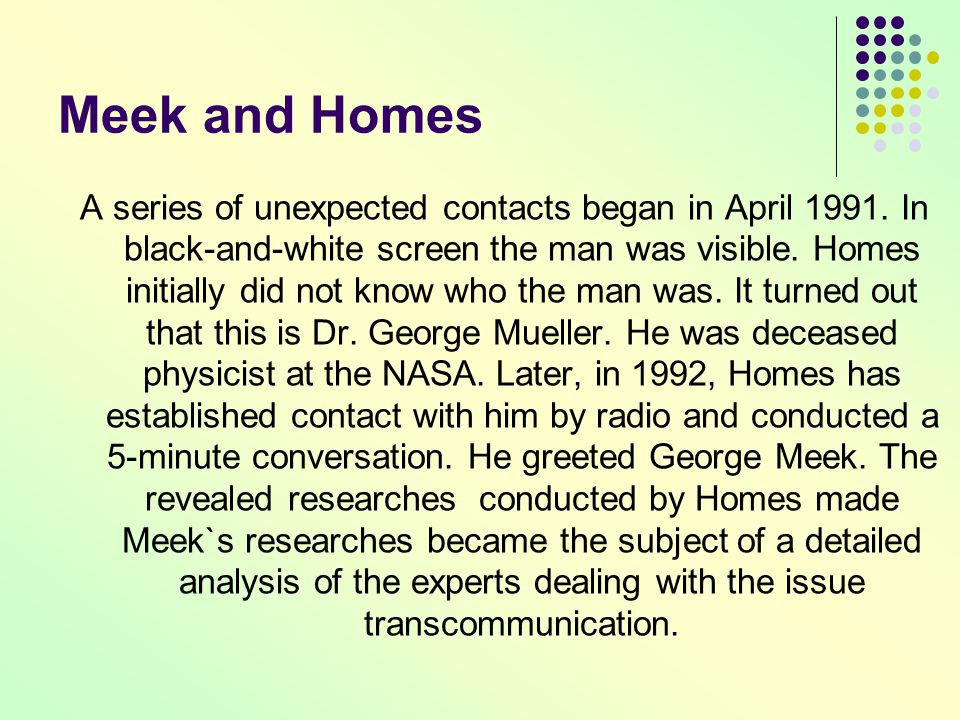 Meek and Homes

A series of unexpected contacts began in April 1991. In black-and-white screen the man was visible. Homes initially did not know who the man was. It turned out that this is Dr. George Mueller. He was deceased physicist at the NASA. Later, in 1992, Homes has established contact with him by radio and conducted a 5-minute conversation. He greeted George Meek. The revealed researches conducted by Homes made Meek`s researches became the subject of a detailed analysis of the experts dealing with the issue transcommunication.